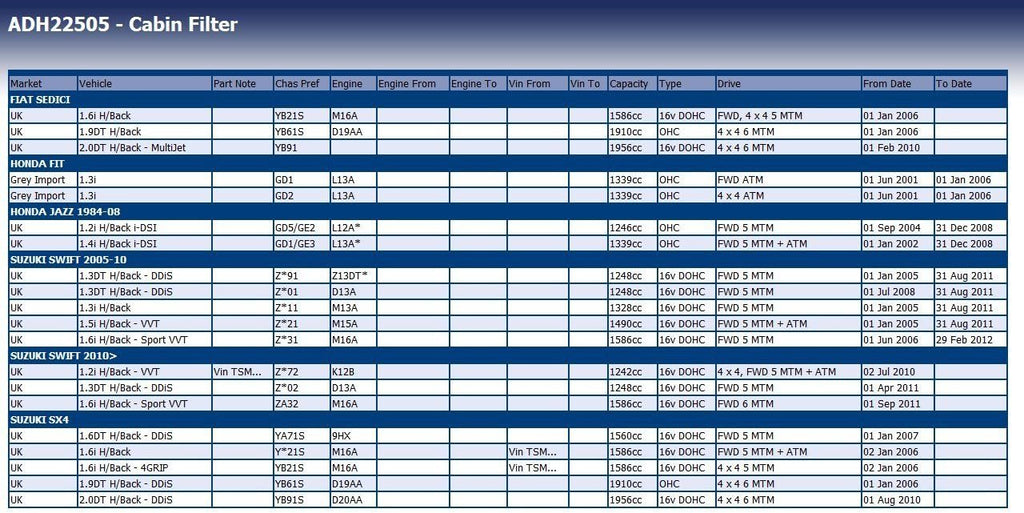 ADH22505 - Cabin Filter

| Market | Vehicle | Part Note | Chas Pref | Engine | Engine From | Engine To | Vin From | Vin To | Capacity | Type | Drive | From Date | To Date |
|---|---|---|---|---|---|---|---|---|---|---|---|---|---|
| FIAT SEDICI | | | | | | | | | | | | | |
| UK | 1.6i H/Back | | YB21S | M16A | | | | | 1586cc | 16v DOHC | FWD, 4 x 4 5 MTM | 01 Jan 2006 | |
| UK | 1.9DT H/Back | | YB61S | D19AA | | | | | 1910cc | OHC | 4 x 4 6 MTM | 01 Jan 2006 | |
| UK | 2.0DT H/Back - MultiJet | | YB91 | | | | | | 1956cc | 16v DOHC | 4 x 4 6 MTM | 01 Feb 2010 | |
| HONDA FIT | | | | | | | | | | | | | |
| Grey Import | 1.3i | | GD1 | L13A | | | | | 1339cc | OHC | FWD ATM | 01 Jun 2001 | 01 Jan 2006 |
| Grey Import | 1.3i | | GD2 | L13A | | | | | 1339cc | OHC | 4 x 4 ATM | 01 Jun 2001 | 01 Jan 2006 |
| HONDA JAZZ 1984-08 | | | | | | | | | | | | | |
| UK | 1.2i H/Back i-DSI | | GD5/GE2 | L12A* | | | | | 1246cc | OHC | FWD 5 MTM | 01 Sep 2004 | 31 Dec 2008 |
| UK | 1.4i H/Back i-DSI | | GD1/GE3 | L13A* | | | | | 1339cc | OHC | FWD 5 MTM + ATM | 01 Jan 2002 | 31 Dec 2008 |
| SUZUKI SWIFT 2005-10 | | | | | | | | | | | | | |
| UK | 1.3DT H/Back - DDiS | | Z*91 | Z13DT* | | | | | 1248cc | 16v DOHC | FWD 5 MTM | 01 Jan 2005 | 31 Aug 2011 |
| UK | 1.3DT H/Back - DDiS | | Z*01 | D13A | | | | | 1248cc | 16v DOHC | FWD 5 MTM | 01 Jul 2008 | 31 Aug 2011 |
| UK | 1.3i H/Back | | Z*11 | M13A | | | | | 1328cc | 16v DOHC | FWD 5 MTM | 01 Jan 2005 | 31 Aug 2011 |
| UK | 1.5i H/Back - VVT | | Z*21 | M15A | | | | | 1490cc | 16v DOHC | FWD 5 MTM + ATM | 01 Jan 2005 | 31 Aug 2011 |
| UK | 1.6i H/Back - Sport VVT | | Z*31 | M16A | | | | | 1586cc | 16v DOHC | FWD 5 MTM | 01 Jun 2006 | 29 Feb 2012 |
| SUZUKI SWIFT 2010> | | | | | | | | | | | | | |
| UK | 1.2i H/Back - VVT | Vin TSM... | Z*72 | K12B | | | | | 1242cc | 16v DOHC | 4 x 4, FWD 5 MTM + ATM | 02 Jul 2010 | |
| UK | 1.3DT H/Back - DDiS | | Z*02 | D13A | | | | | 1248cc | 16v DOHC | FWD 5 MTM | 01 Apr 2011 | |
| UK | 1.6i H/Back - Sport VVT | | ZA32 | M16A | | | | | 1586cc | 16v DOHC | FWD 6 MTM | 01 Sep 2011 | |
| SUZUKI SX4 | | | | | | | | | | | | | |
| UK | 1.6DT H/Back - DDiS | | YA71S | 9HX | | | | | 1560cc | 16v DOHC | FWD 5 MTM | 01 Jan 2007 | |
| UK | 1.6i H/Back | | Y*21S | M16A | | | Vin TSM... | | 1586cc | 16v DOHC | FWD 5 MTM + ATM | 02 Jan 2006 | |
| UK | 1.6i H/Back - 4GRIP | | YB21S | M16A | | | Vin TSM... | | 1586cc | 16v DOHC | 4 x 4 5 MTM | 02 Jan 2006 | |
| UK | 1.9DT H/Back - DDiS | | YB61S | D19AA | | | | | 1910cc | OHC | 4 x 4 6 MTM | 01 Jan 2006 | |
| UK | 2.0DT H/Back - DDiS | | YB91S | D20AA | | | | | 1956cc | 16v DOHC | 4 x 4 6 MTM | 01 Aug 2010 | |